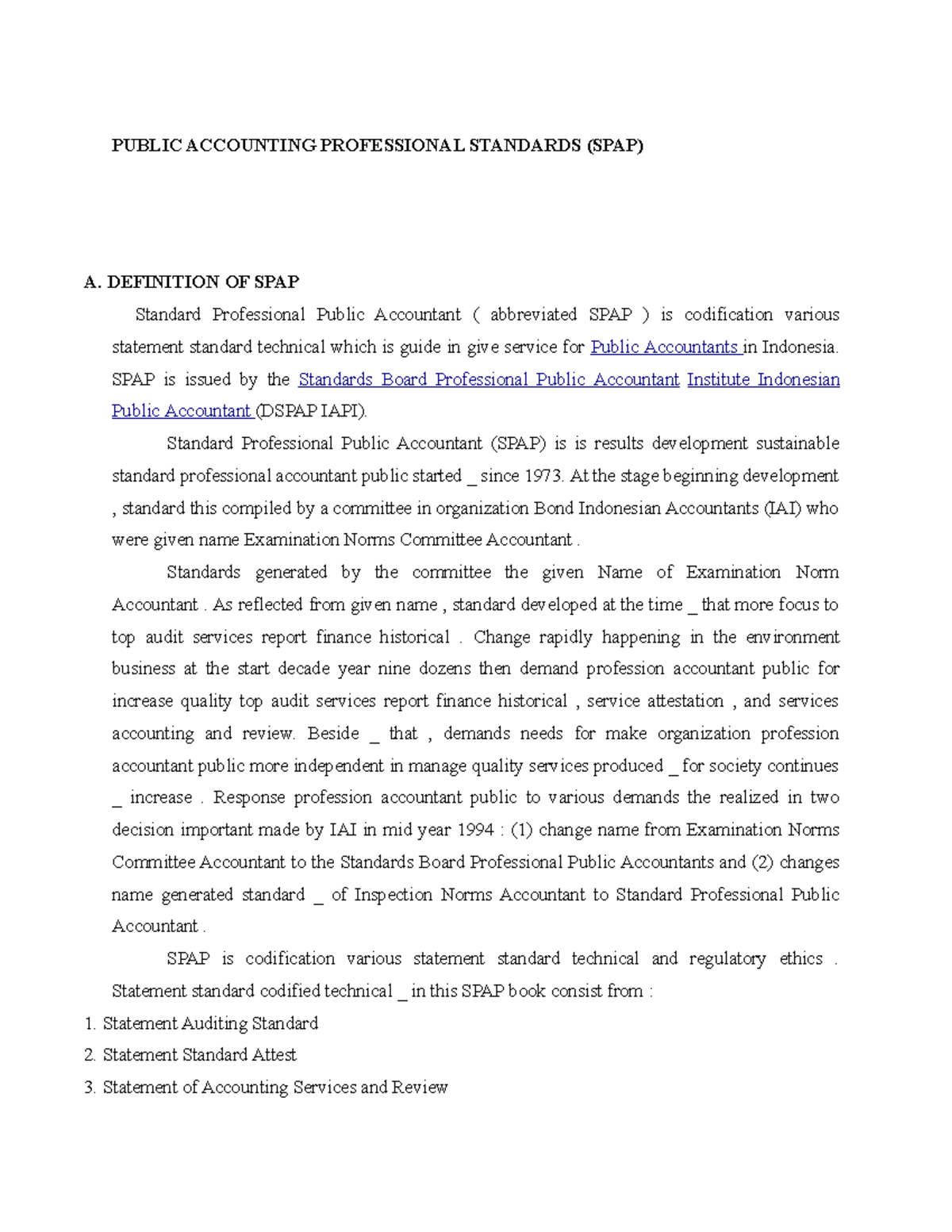 PUBLIC ACCOUNTING PROFESSIONAL STANDARDS (SPAP)

A. DEFINITION OF SPAP

Standard Professional Public Accountant ( abbreviated SPAP ) is codification various statement standard technical which is guide in give service for Public Accountants in Indonesia. SPAP is issued by the Standards Board Professional Public Accountant Institute Indonesian Public Accountant (DSPAP IAPI).

Standard Professional Public Accountant (SPAP) is is results development sustainable standard professional accountant public started _ since 1973. At the stage beginning development , standard this compiled by a committee in organization Bond Indonesian Accountants (IAI) who were given name Examination Norms Committee Accountant .

Standards generated by the committee the given Name of Examination Norm Accountant . As reflected from given name , standard developed at the time _ that more focus to top audit services report finance historical . Change rapidly happening in the environment business at the start decade year nine dozens then demand profession accountant public for increase quality top audit services report finance historical , service attestation , and services accounting and review. Beside _ that , demands needs for make organization profession accountant public more independent in manage quality services produced _ for society continues _ increase . Response profession accountant public to various demands the realized in two decision important made by IAI in mid year 1994 : (1) change name from Examination Norms Committee Accountant to the Standards Board Professional Public Accountants and (2) changes name generated standard _ of Inspection Norms Accountant to Standard Professional Public Accountant .

SPAP is codification various statement standard technical and regulatory ethics . Statement standard codified technical _ in this SPAP book consist from :

1. Statement Auditing Standard
2. Statement Standard Attest
3. Statement of Accounting Services and Review